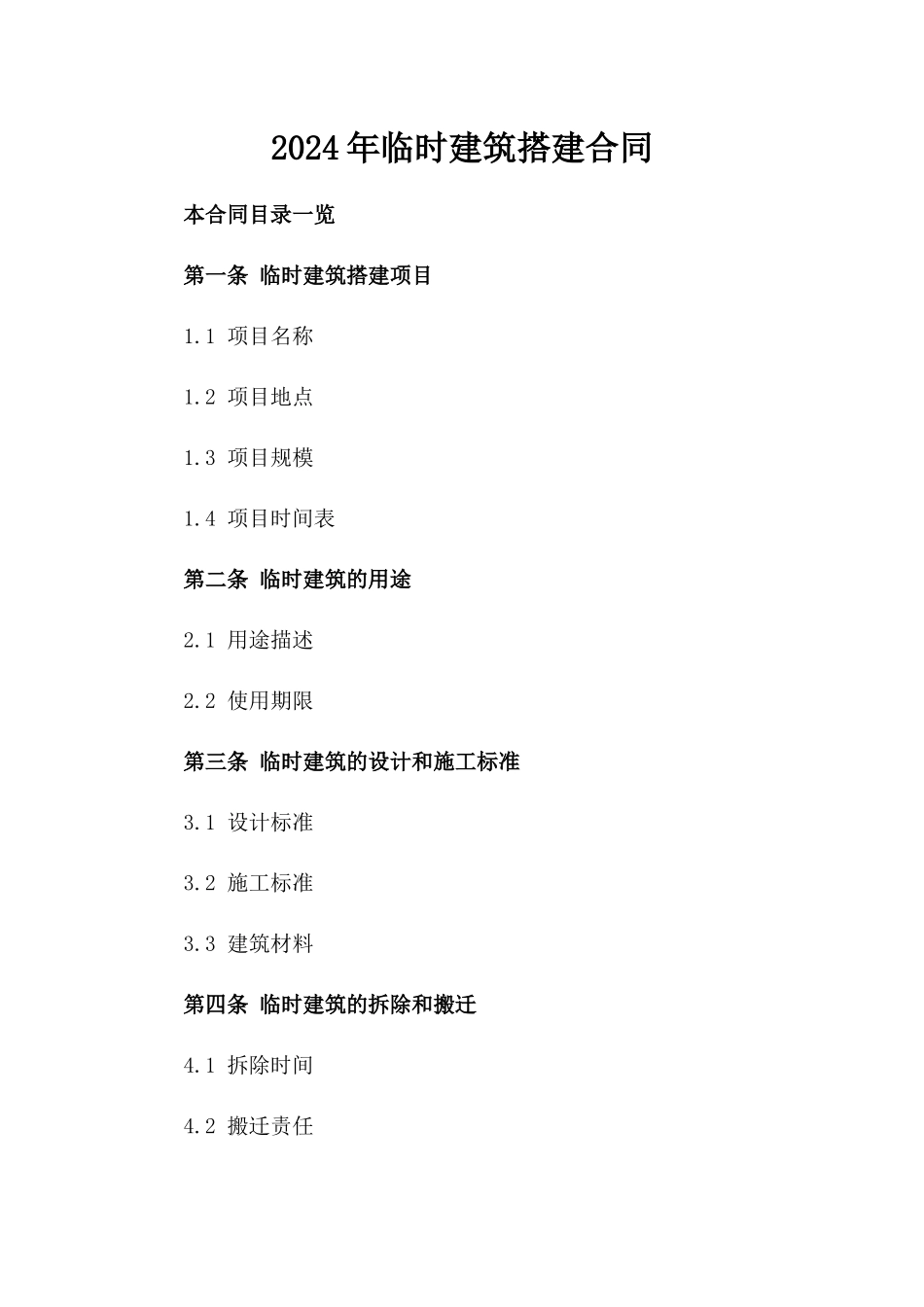 2024年临时建筑搭建合同

本合同目录一览

第一条 临时建筑搭建项目

1.1 项目名称

1.2 项目地点

1.3 项目规模

1.4 项目时间表

第二条 临时建筑的用途

2.1 用途描述

2.2 使用期限

第三条 临时建筑的设计和施工标准

3.1 设计标准

3.2 施工标准

3.3 建筑材料

第四条 临时建筑的拆除和搬迁

4.1 拆除时间

4.2 搬迁责任